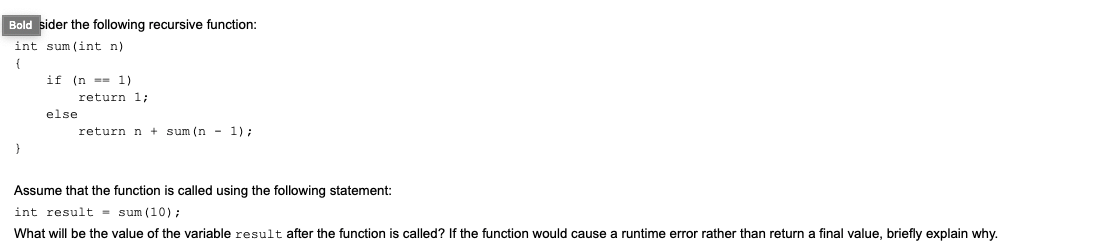 Bold sider the following recursive function:

int sum(int n)
{
    if (n == 1)
        return 1;
    else
        return n + sum(n - 1);
}

Assume that the function is called using the following statement:

int result = sum(10);

What will be the value of the variable result after the function is called? If the function would cause a runtime error rather than return a final value, briefly explain why.